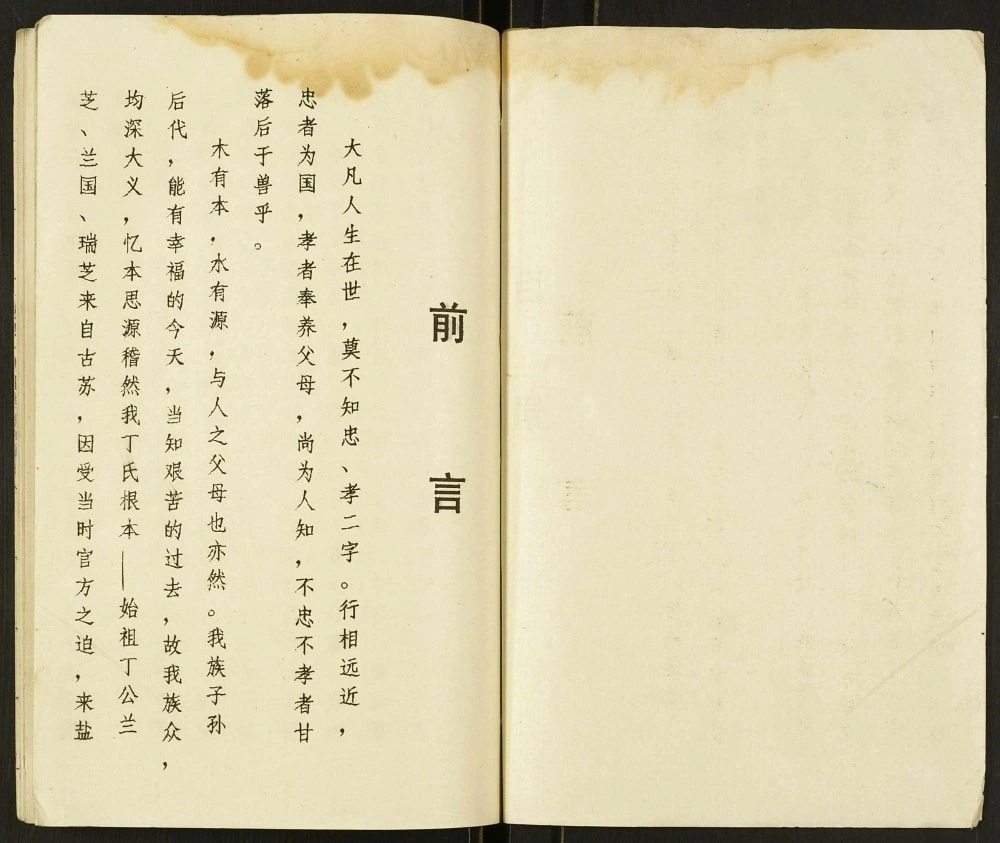 前言

大凡人生在世，莫不知忠、孝二字。行相远近，忠者为国，孝者奉养父母，尚为人知，不忠不孝者甘落后于兽乎。

木有本，水有源，与人之父母也亦然。我族子孙后代，能有幸福的今天，当知艰苦的过去，故我族众，均深大义，忆本思源稽然我丁氏根本——始祖丁公兰芝、兰国、瑞芝来自古苏，因受当时官方之迫，来盐